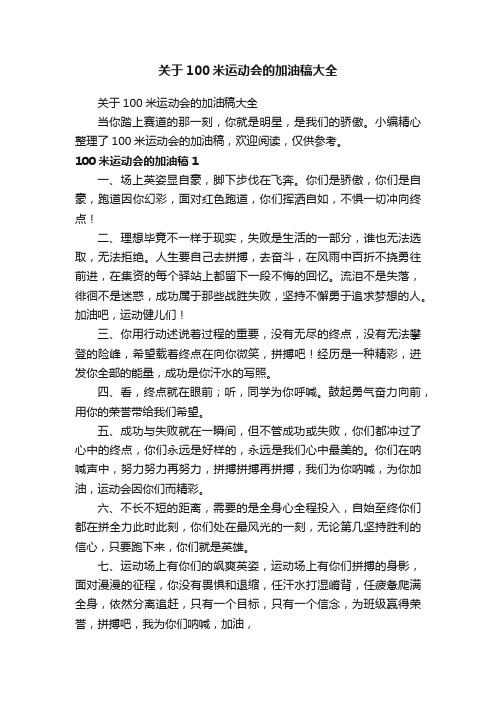 关于100米运动会的加油稿大全

关于100米运动会的加油稿大全

当你踏上赛道的那一刻，你就是明星，是我们的骄傲。小编精心整理了100米运动会的加油稿，欢迎阅读，仅供参考。

100米运动会的加油稿1

一、场上英姿显自豪，脚下步伐在飞奔。你们是骄傲，你们是自豪，跑道因你幻彩，面对红色跑道，你们挥洒自如，不惧一切冲向终点！

二、理想毕竟不一样于现实，失败是生活的一部分，谁也无法选取，无法拒绝。人生要自己去拼搏，去奋斗，在风雨中百折不挠勇往前进，在集资的每个驿站上都留下一段不悔的回忆。流泪不是失落，徘徊不是迷惑，成功属于那些战胜失败，坚持不懈勇于追求梦想的人。加油吧，运动健儿们！

三、你用行动述说着过程的重要，没有无尽的终点，没有无法攀登的险峰，希望载着终点在向你微笑，拼搏吧！经历是一种精彩，迸发你全部的能量，成功是你汗水的写照。

四、看，终点就在眼前；听，同学为你呼喊。鼓起勇气奋力向前，用你的荣誉带给我们希望。

五、成功与失败就在一瞬间，但不管成功或失败，你们都冲过了心中的终点，你们永远是好样的，永远是我们心中最美的。你们在呐喊声中，努力努力再努力，拼搏拼搏再拼搏，我们为你呐喊，为你加油，运动会因你们而精彩。

六、不长不短的距离，需要的是全身心全程投入，自始至终你们都在拼全力此时此刻，你们处在最风光的一刻，无论第几坚持胜利的信心，只要跑下来，你们就是英雄。

七、运动场上有你们的飒爽英姿，运动场上有你们拼搏的身影，面对漫漫的征程，你没有畏惧和退缩，任汗水打湿脊背，任疲惫爬满全身，依然分离追赶，只有一个目标，只有一个信念，为班级赢得荣誉，拼搏吧，我为你们呐喊，加油，